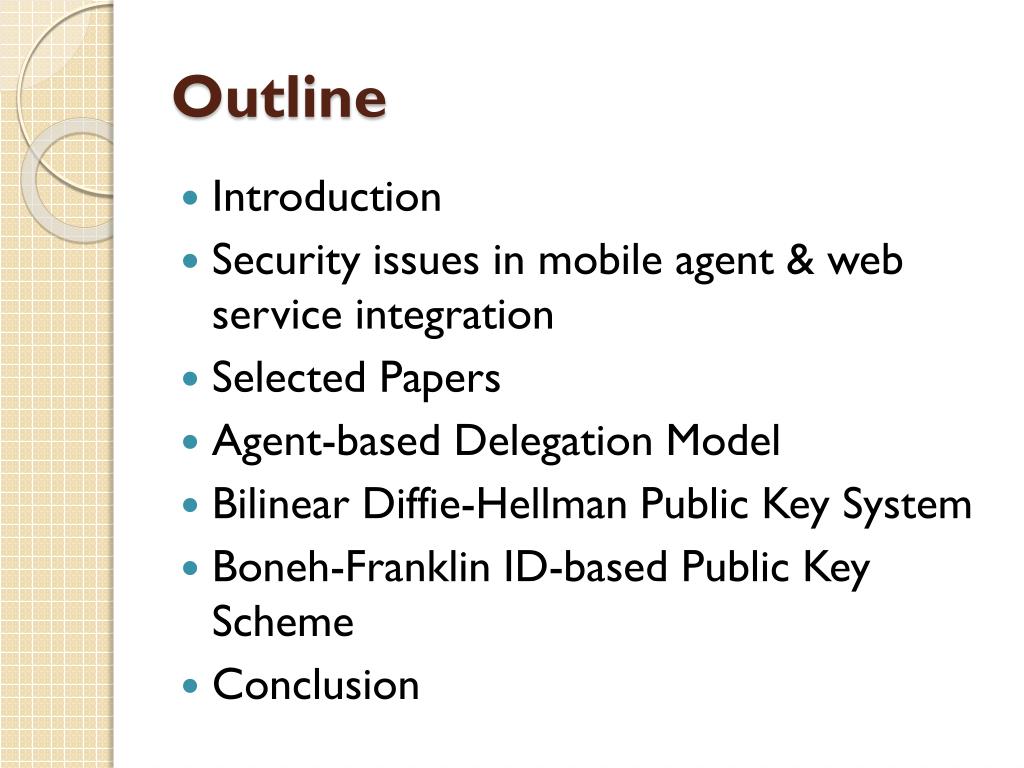 Outline

- Introduction
- Security issues in mobile agent & web service integration
- Selected Papers
- Agent-based Delegation Model
- Bilinear Diffie-Hellman Public Key System
- Boneh-Franklin ID-based Public Key Scheme
- Conclusion